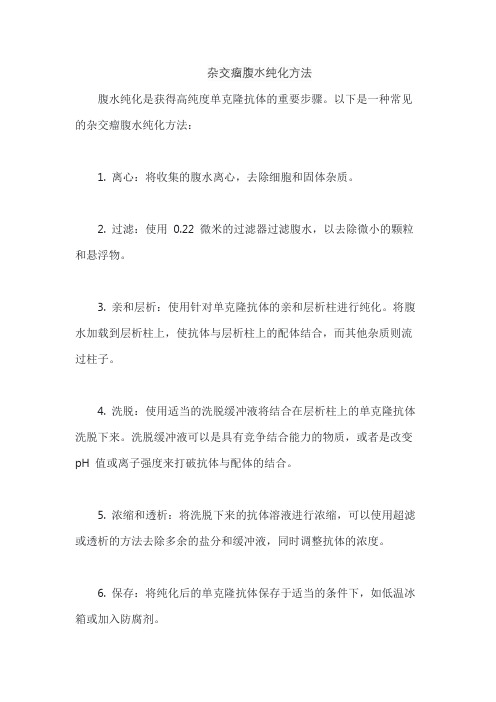 杂交瘤腹水纯化方法

腹水纯化是获得高纯度单克隆抗体的重要步骤。以下是一种常见的杂交瘤腹水纯化方法：

1. 离心：将收集的腹水离心，去除细胞和固体杂质。

2. 过滤：使用 0.22 微米的过滤器过滤腹水，以去除微小的颗粒和悬浮物。

3. 亲和层析：使用针对单克隆抗体的亲和层析柱进行纯化。将腹水加载到层析柱上，使抗体与层析柱上的配体结合，而其他杂质则流过柱子。

4. 洗脱：使用适当的洗脱缓冲液将结合在层析柱上的单克隆抗体洗脱下来。洗脱缓冲液可以是具有竞争结合能力的物质，或者是改变 pH 值或离子强度来打破抗体与配体的结合。

5. 浓缩和透析：将洗脱下来的抗体溶液进行浓缩，可以使用超滤或透析的方法去除多余的盐分和缓冲液，同时调整抗体的浓度。

6. 保存：将纯化后的单克隆抗体保存于适当的条件下，如低温冰箱或加入防腐剂。